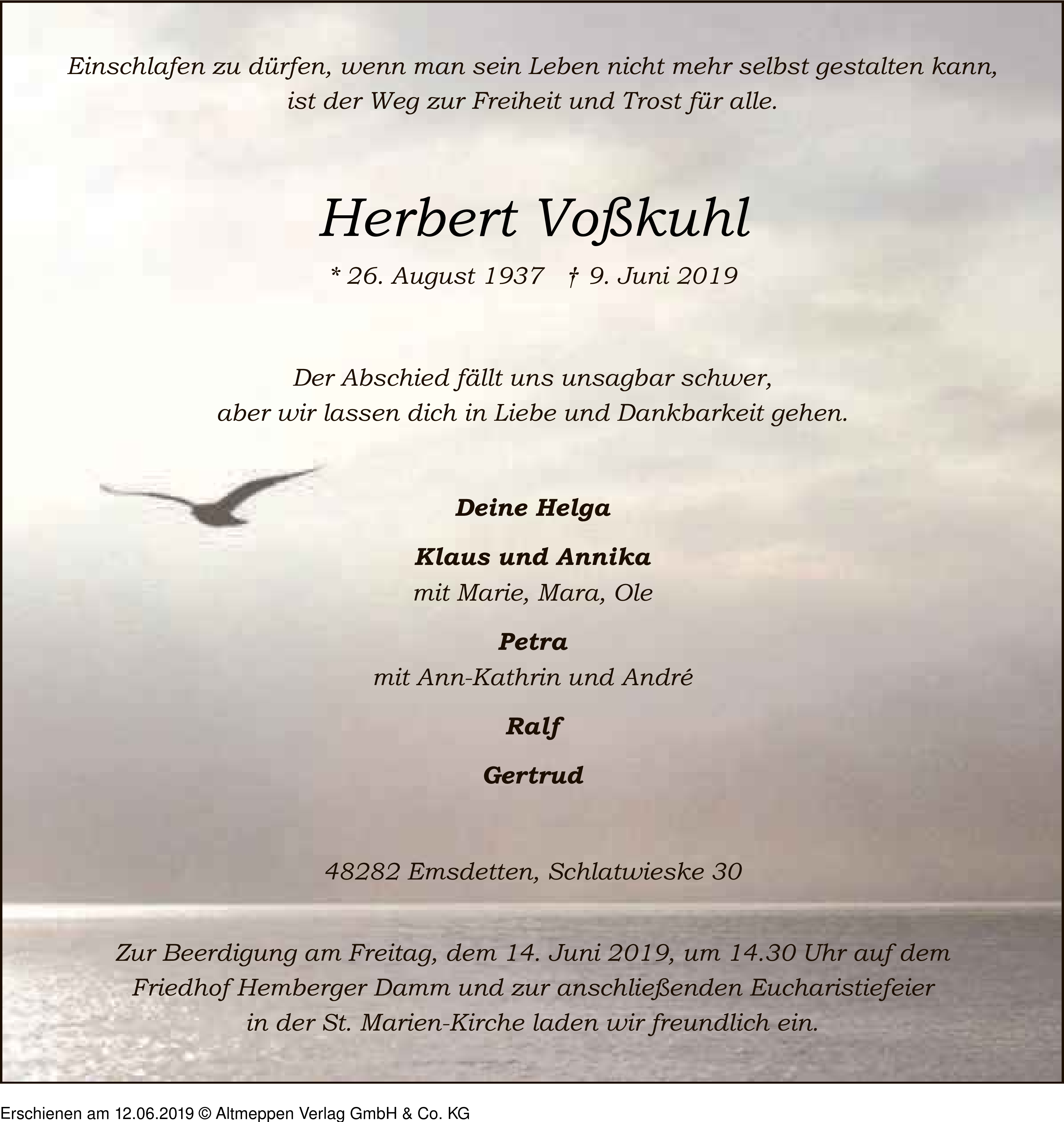 Einschlafen zu dürfen, wenn man sein Leben nicht mehr selbst gestalten kann, ist der Weg zur Freiheit und Trost für alle.

Herbert Voßkuhl

* 26. August 1937 † 9. Juni 2019

Der Abschied fällt uns unsagbar schwer, aber wir lassen dich in Liebe und Dankbarkeit gehen.

Deine Helga

Klaus und Annika
mit Marie, Mara, Ole

Petra
mit Ann-Kathrin und André

Ralf

Gertrud

48282 Emsdetten, Schlatwieske 30

Zur Beerdigung am Freitag, dem 14. Juni 2019, um 14.30 Uhr auf dem Friedhof Hemberger Damm und zur anschließenden Eucharistiefeier in der St. Marien-Kirche laden wir freundlich ein.

Erschienen am 12.06.2019 © Altmeppen Verlag GmbH & Co. KG